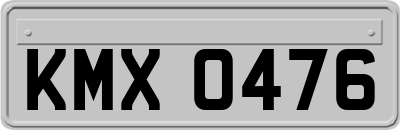 KMX 0476